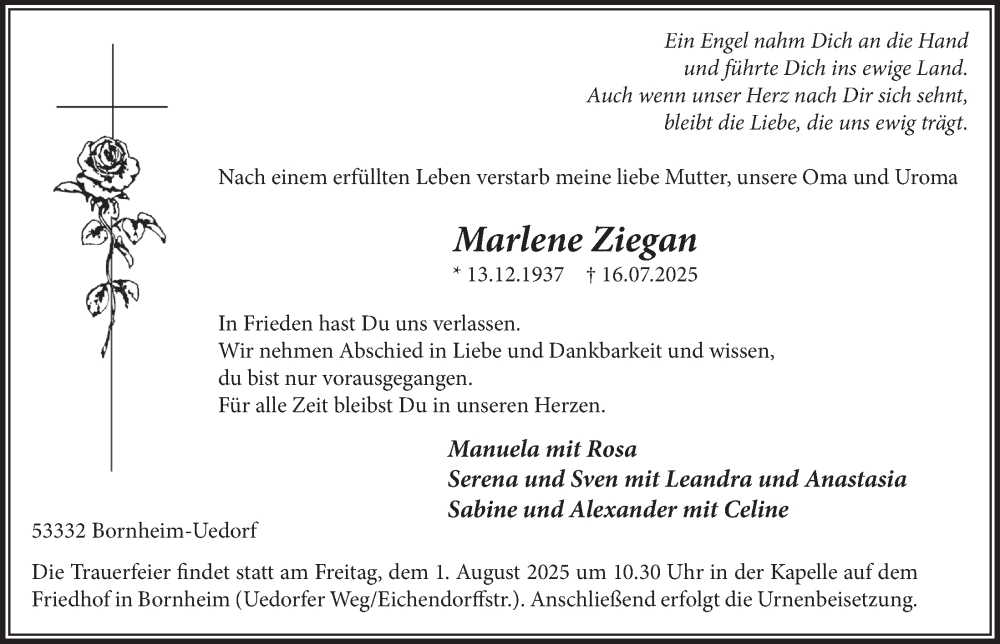 Ein Engel nahm Dich an die Hand
und führte Dich ins ewige Land.
Auch wenn unser Herz nach Dir sich sehnt,
bleibt die Liebe, die uns ewig trägt.

Nach einem erfüllten Leben verstarb meine liebe Mutter, unsere Oma und Uroma

Marlene Ziegan
* 13.12.1937 † 16.07.2025

In Frieden hast Du uns verlassen.
Wir nehmen Abschied in Liebe und Dankbarkeit und wissen,
du bist nur vorausgegangen.
Für alle Zeit bleibst Du in unseren Herzen.

Manuela mit Rosa
Serena und Sven mit Leandra und Anastasia
Sabine und Alexander mit Celine

53332 Bornheim-Uedorf

Die Trauerfeier findet statt am Freitag, dem 1. August 2025 um 10.30 Uhr in der Kapelle auf dem Friedhof in Bornheim (Uedorfer Weg/Eichendorffstr.). Anschließend erfolgt die Urnenbeisetzung.